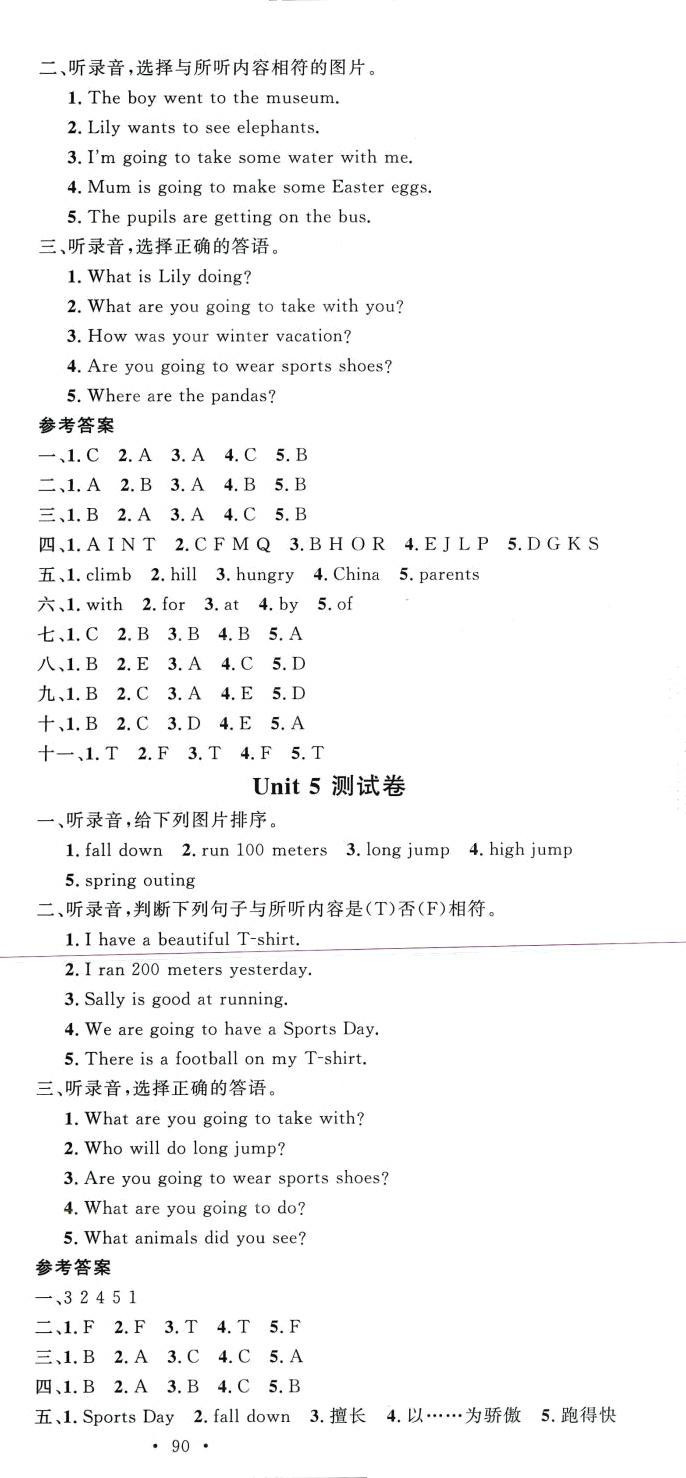 二、听录音,选择与所听内容相符的图片。
1. The boy went to the museum.
2. Lily wants to see elephants.
3. I'm going to take some water with me.
4. Mum is going to make some Easter eggs.
5. The pupils are getting on the bus.
三、听录音,选择正确的答语。
1. What is Lily doing?
2. What are you going to take with you?
3. How was your winter vacation?
4. Are you going to wear sports shoes?
5. Where are the pandas?
参考答案
一、1. C 2. A 3. A 4. C 5. B
二、1. A 2. B 3. A 4. B 5. B
三、1. B 2. A 3. A 4. C 5. B
四、1. A I N T 2. C F M Q 3. B H O R 4. E J L P 5. D G K S
五、1. climb 2. hill 3. hungry 4. China 5. parents
六、1. with 2. for 3. at 4. by 5. of
七、1. C 2. B 3. B 4. B 5. A
八、1. B 2. E 3. A 4. C 5. D
九、1. B 2. C 3. A 4. E 5. D
十、1. B 2. C 3. D 4. E 5. A
十一、1. T 2. F 3. T 4. F 5. T
Unit 5 测试卷
一、听录音,给下列图片排序。
1. fall down 2. run 100 meters 3. long jump 4. high jump 5. spring outing
二、听录音,判断下列句子与所听内容是(T)否(F)相符。
1. I have a beautiful T-shirt.
2. I ran 200 meters yesterday.
3. Sally is good at running.
4. We are going to have a Sports Day.
5. There is a football on my T-shirt.
三、听录音,选择正确的答语。
1. What are you going to take with?
2. Who will do long jump?
3. Are you going to wear sports shoes?
4. What are you going to do?
5. What animals did you see?
参考答案
一、3 2 4 5 1
二、1. F 2. F 3. T 4. T 5. F
三、1. B 2. A 3. C 4. C 5. A
四、1. B 2. A 3. B 4. C 5. B
五、1. Sports Day 2. fall down 3. 擅长 4. 以……为骄傲 5. 跑得快
· 90 ·